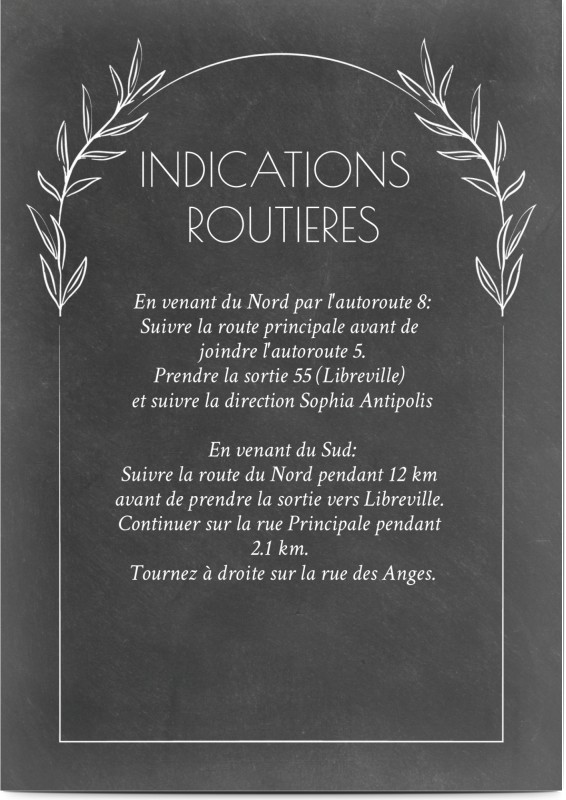 INDICATIONS ROUTIERES

En venant du Nord par l'autoroute 8:
Suivre la route principale avant de joindre l'autoroute 5.
Prendre la sortie 55 (Libreville) et suivre la direction Sophia Antipolis

En venant du Sud:
Suivre la route du Nord pendant 12 km avant de prendre la sortie vers Libreville.
Continuer sur la rue Principale pendant 2.1 km.
Tournez à droite sur la rue des Anges.